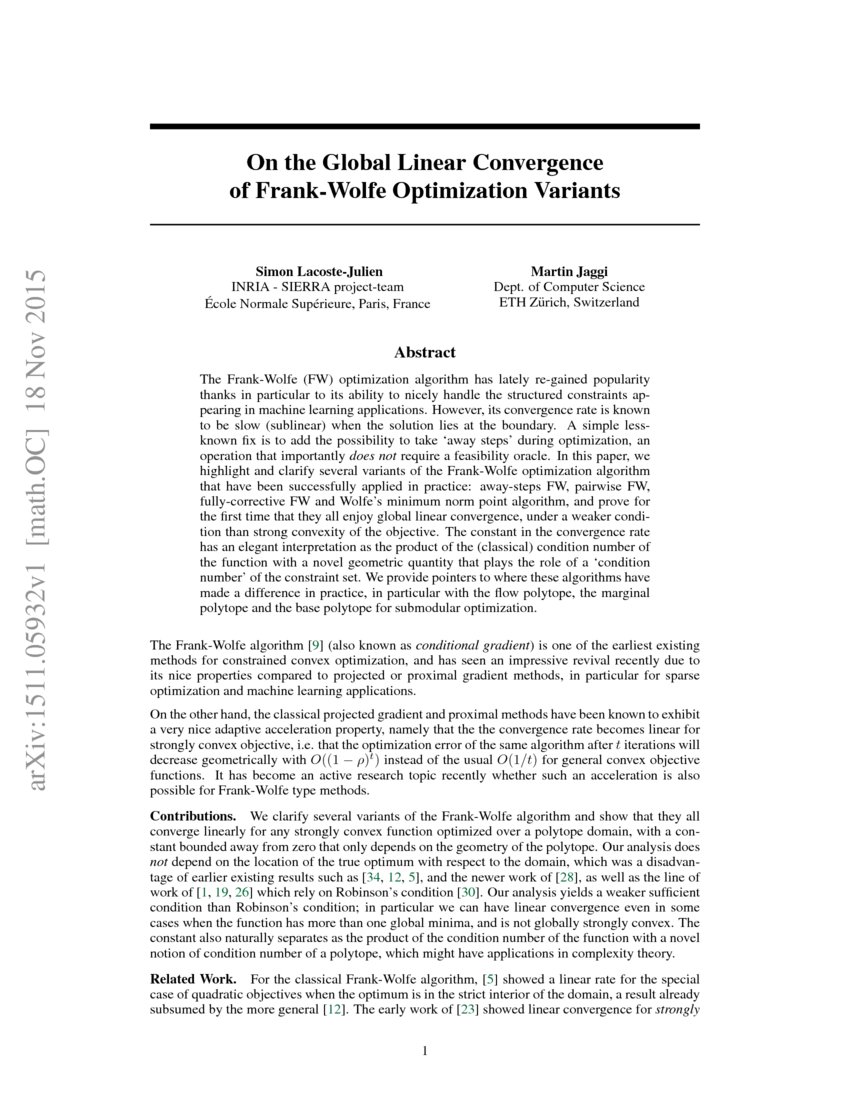 arXiv:1511.05932v1 [math.OC] 18 Nov 2015

On the Global Linear Convergence of Frank-Wolfe Optimization Variants

Simon Lacoste-Julien
INRIA - SIERRA project-team
École Normale Supérieure, Paris, France

Martin Jaggi
Dept. of Computer Science
ETH Zürich, Switzerland

Abstract

The Frank-Wolfe (FW) optimization algorithm has lately re-gained popularity thanks in particular to its ability to nicely handle the structured constraints appearing in machine learning applications. However, its convergence rate is known to be slow (sublinear) when the solution lies at the boundary. A simple less-known fix is to add the possibility to take 'away steps' during optimization, an operation that importantly does not require a feasibility oracle. In this paper, we highlight and clarify several variants of the Frank-Wolfe optimization algorithm that have been successfully applied in practice: away-steps FW, pairwise FW, fully-corrective FW and Wolfe's minimum norm point algorithm, and prove for the first time that they all enjoy global linear convergence, under a weaker condition than strong convexity of the objective. The constant in the convergence rate has an elegant interpretation as the product of the (classical) condition number of the function with a novel geometric quantity that plays the role of a 'condition number' of the constraint set. We provide pointers to where these algorithms have made a difference in practice, in particular with the flow polytope, the marginal polytope and the base polytope for submodular optimization.

The Frank-Wolfe algorithm [9] (also known as conditional gradient) is one of the earliest existing methods for constrained convex optimization, and has seen an impressive revival recently due to its nice properties compared to projected or proximal gradient methods, in particular for sparse optimization and machine learning applications.

On the other hand, the classical projected gradient and proximal methods have been known to exhibit a very nice adaptive acceleration property, namely that the the convergence rate becomes linear for strongly convex objective, i.e. that the optimization error of the same algorithm after $t$ iterations will decrease geometrically with $O((1-\rho)^t)$ instead of the usual $O(1/t)$ for general convex objective functions. It has become an active research topic recently whether such an acceleration is also possible for Frank-Wolfe type methods.

Contributions. We clarify several variants of the Frank-Wolfe algorithm and show that they all converge linearly for any strongly convex function optimized over a polytope domain, with a constant bounded away from zero that only depends on the geometry of the polytope. Our analysis does not depend on the location of the true optimum with respect to the domain, which was a disadvantage of earlier existing results such as [34, 12, 5], and the newer work of [28], as well as the line of work of [1, 19, 26] which rely on Robinson's condition [30]. Our analysis yields a weaker sufficient condition than Robinson's condition; in particular we can have linear convergence even in some cases when the function has more than one global minima, and is not globally strongly convex. The constant also naturally separates as the product of the condition number of the function with a novel notion of condition number of a polytope, which might have applications in complexity theory.

Related Work. For the classical Frank-Wolfe algorithm, [5] showed a linear rate for the special case of quadratic objectives when the optimum is in the strict interior of the domain, a result already subsumed by the more general [12]. The early work of [23] showed linear convergence for strongly

1